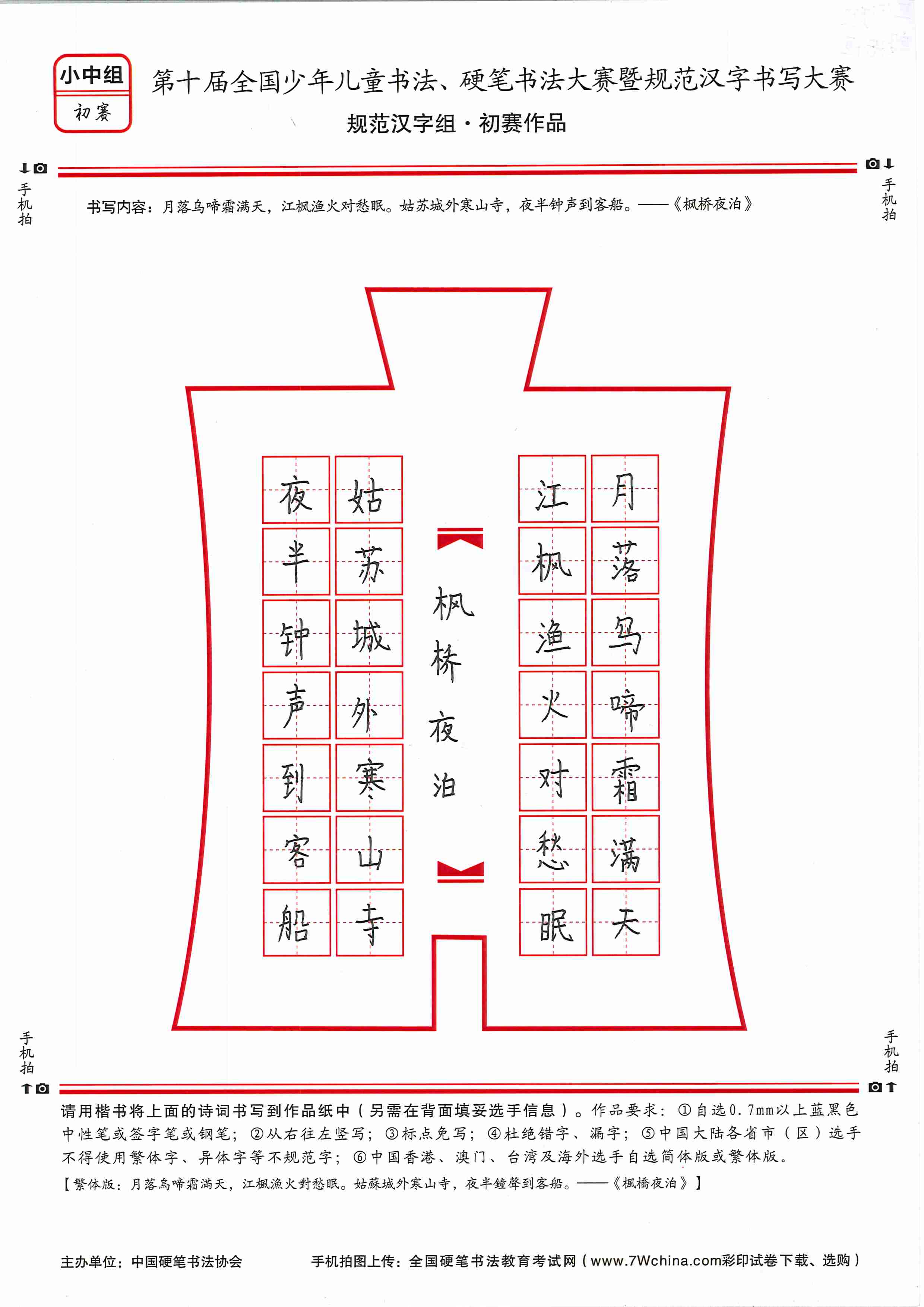 小中组
初赛

第十届全国少年儿童书法、硬笔书法大赛暨规范汉字书写大赛
规范汉字组·初赛作品

手机拍

手机拍

书写内容：月落乌啼霜满天，江枫渔火对愁眠。姑苏城外寒山寺，夜半钟声到客船。——《枫桥夜泊》

月落乌啼霜满天
江枫渔火对愁眠
枫桥夜泊
姑苏城外寒山寺
夜半钟声到客船

手机拍

手机拍

请用楷书将上面的诗词书写到作品纸中（另需在背面填妥选手信息）。作品要求：①自选0.7mm以上蓝黑色中性笔或签字笔或钢笔；②从右往左竖写；③标点免写；④杜绝错字、漏字；⑤中国大陆各省市（区）选手不得使用繁体字、异体字等不规范字；⑥中国香港、澳门、台湾及海外选手自选简体版或繁体版。
【繁体版：月落烏啼霜滿天，江楓漁火對愁眠。姑蘇城外寒山寺，夜半鐘聲到客船。——《楓橋夜泊》】

主办单位：中国硬笔书法协会　　手机拍图上传：全国硬笔书法教育考试网（www.7Wchina.com彩印试卷下载、选购）